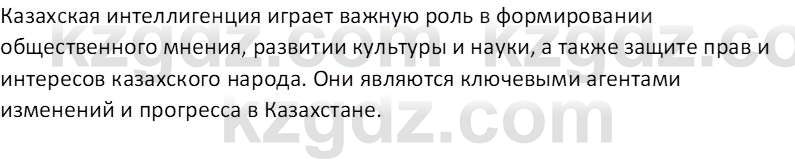 Казахская интеллигенция играет важную роль в формировании общественного мнения, развитии культуры и науки, а также защите прав и интересов казахского народа. Они являются ключевыми агентами изменений и прогресса в Казахстане.

kzgdz.com kzgdz.co
kzgdz.com